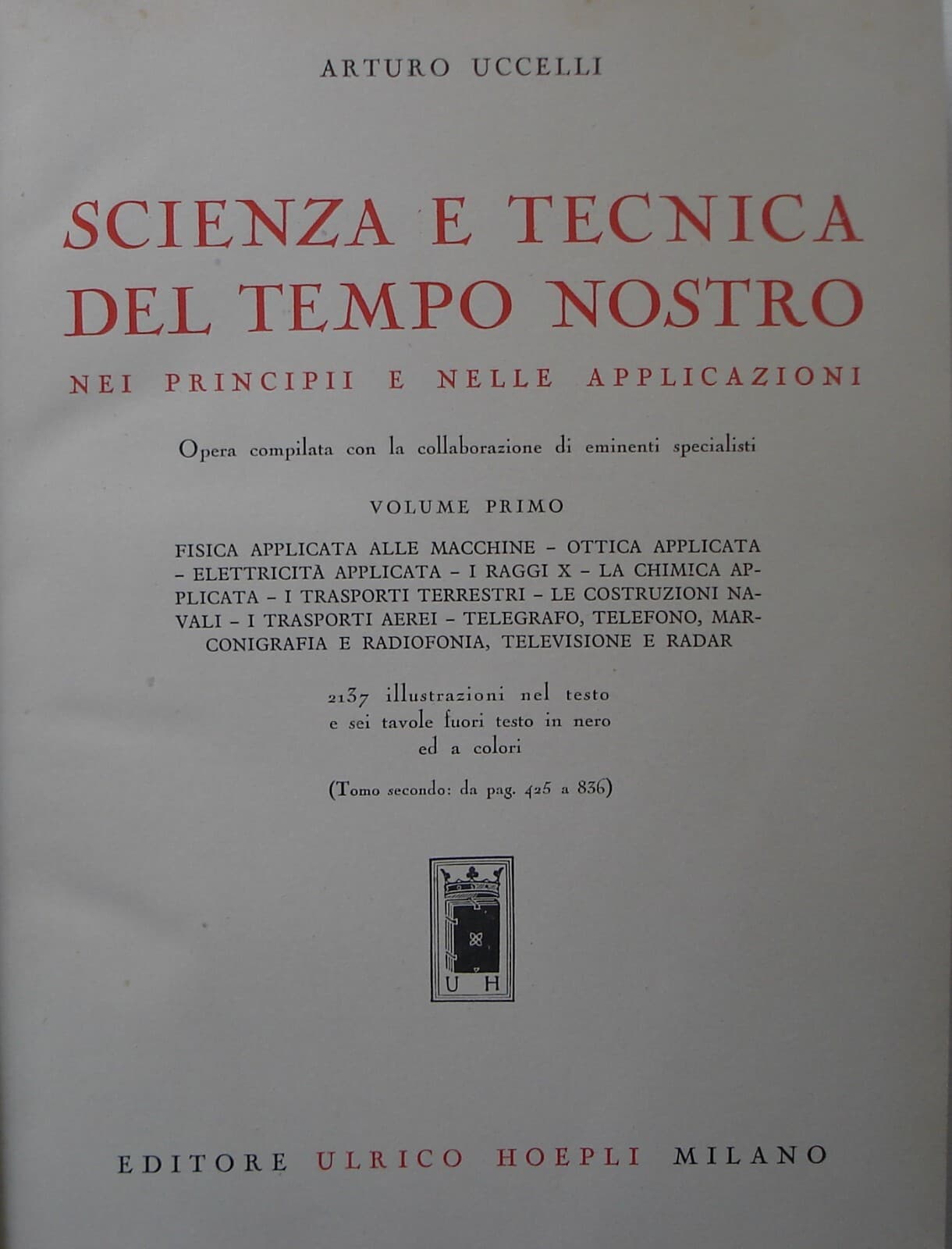 ARTURO UCCELLI

SCIENZA E TECNICA DEL TEMPO NOSTRO

NEI PRINCIPII E NELLE APPLICAZIONI

Opera compilata con la collaborazione di eminenti specialisti

VOLUME PRIMO

FISICA APPLICATA ALLE MACCHINE – OTTICA APPLICATA – ELETTRICITÀ APPLICATA – I RAGGI X – LA CHIMICA APPLICATA – I TRASPORTI TERRESTRI – LE COSTRUZIONI NAVALI – I TRASPORTI AEREI – TELEGRAFO, TELEFONO, MARCONIGRAFIA E RADIOFONIA, TELEVISIONE E RADAR

2137 illustrazioni nel testo e sei tavole fuori testo in nero ed a colori

(Tomo secondo: da pag. 425 a 836)

U H

EDITORE ULRICO HOEPLI MILANO